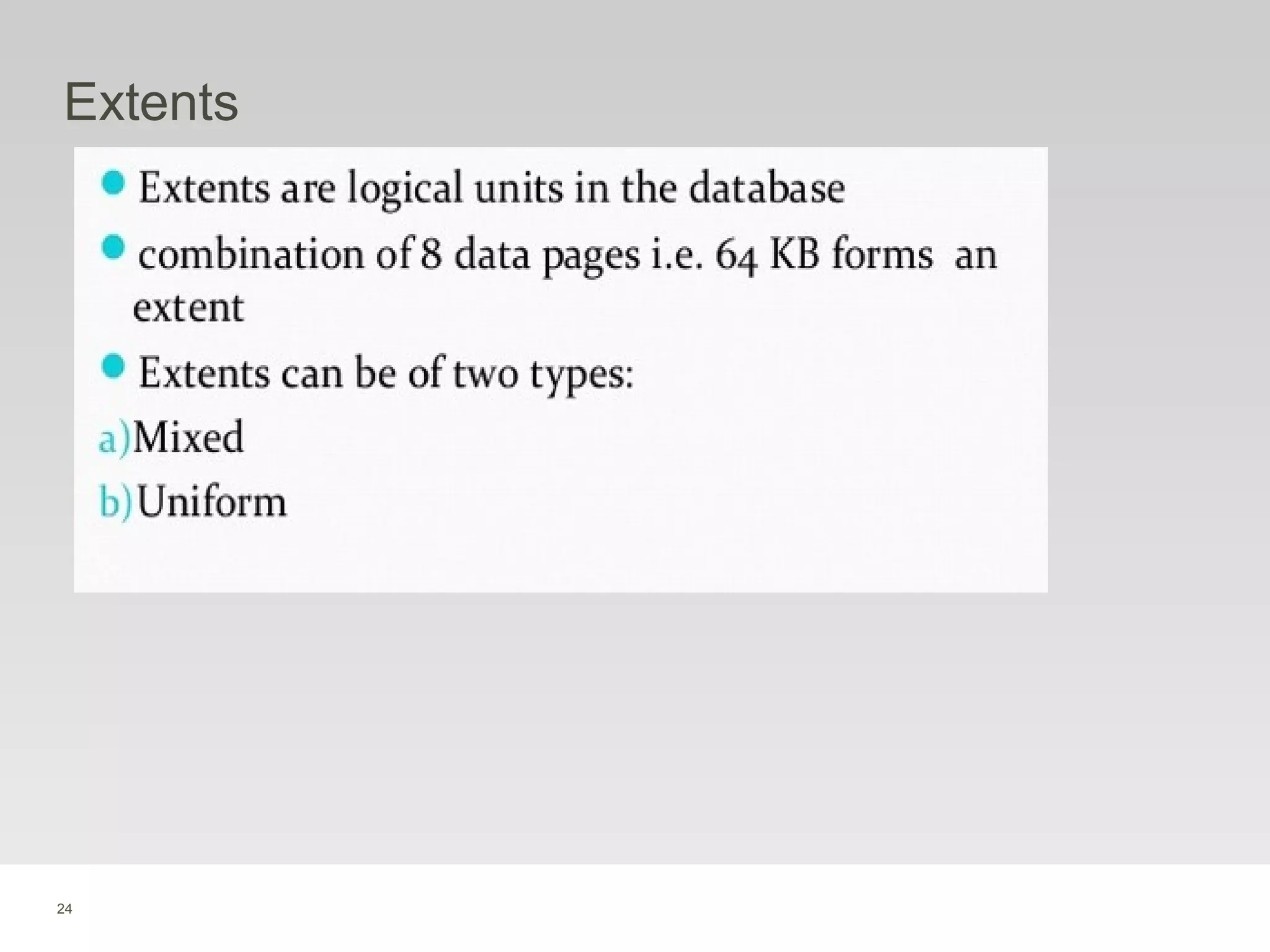 Extents

• Extents are logical units in the database
• combination of 8 data pages i.e. 64 KB forms an extent
• Extents can be of two types:

a)Mixed
b)Uniform

24